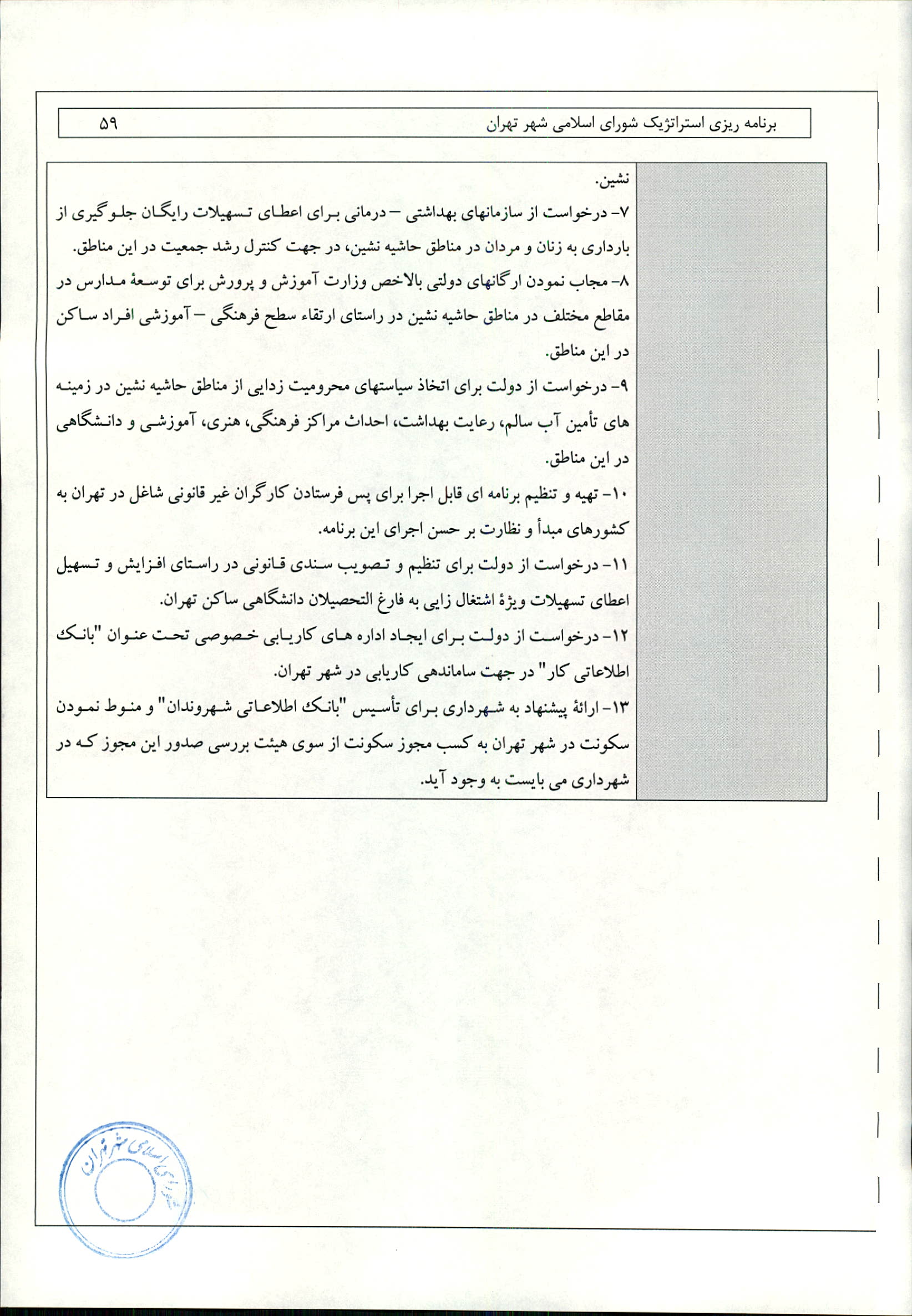 برنامه ریزی استراتژیک شورای اسلامی شهر تهران ۵۹

نشین.

۷- درخواست از سازمانهای بهداشتی – درمانی برای اعطای تسهیلات رایگان جلوگیری از بارداری به زنان و مردان در مناطق حاشیه نشین، در جهت کنترل رشد جمعیت در این مناطق.

۸- مجاب نمودن ارگانهای دولتی بالاخص وزارت آموزش و پرورش برای توسعهٔ مدارس در مقاطع مختلف در مناطق حاشیه نشین در راستای ارتقاء سطح فرهنگی – آموزشی افراد ساکن در این مناطق.

۹- درخواست از دولت برای اتخاذ سیاستهای محرومیت زدایی از مناطق حاشیه نشین در زمینه های تأمین آب سالم، رعایت بهداشت، احداث مراکز فرهنگی، هنری، آموزشی و دانشگاهی در این مناطق.

۱۰- تهیه و تنظیم برنامه ای قابل اجرا برای پس فرستادن کارگران غیر قانونی شاغل در تهران به کشورهای مبدأ و نظارت بر حسن اجرای این برنامه.

۱۱- درخواست از دولت برای تنظیم و تصویب سندی قانونی در راستای افزایش و تسهیل اعطای تسهیلات ویژهٔ اشتغال زایی به فارغ التحصیلان دانشگاهی ساکن تهران.

۱۲- درخواست از دولت برای ایجاد اداره های کاریابی خصوصی تحت عنوان "بانک اطلاعاتی کار" در جهت ساماندهی کاریابی در شهر تهران.

۱۳- ارائهٔ پیشنهاد به شهرداری برای تأسیس "بانک اطلاعاتی شهروندان" و منوط نمودن سکونت در شهر تهران به کسب مجوز سکونت از سوی هیئت بررسی صدور این مجوز که در شهرداری می بایست به وجود آید.

شورای اسلامی شهر تهران